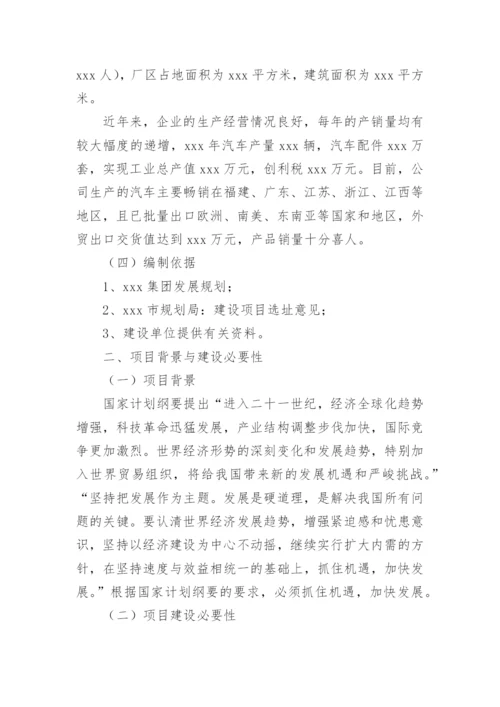 xxx 人），厂区占地面积为 xxx 平方米，建筑面积为 xxx 平方米。

近年来，企业的生产经营情况良好，每年的产销量均有较大幅度的递增，xxx 年汽车产量 xxx 辆，汽车配件 xxx 万套，实现工业总产值 xxx 万元，创利税 xxx 万元。目前，公司生产的汽车主要畅销在福建、广东、江苏、浙江、江西等地区，且已批量出口欧洲、南美、东南亚等国家和地区，外贸出口交货值达到 xxx 万元，产品销量十分喜人。

（四）编制依据

1、xxx 集团发展规划；

2、xxx 市规划局：建设项目选址意见；

3、建设单位提供有关资料。

二、项目背景与建设必要性

（一）项目背景

国家计划纲要提出“进入二十一世纪，经济全球化趋势增强，科技革命迅猛发展，产业结构调整步伐加快，国际竞争更加激烈。世界经济形势的深刻变化和发展趋势，特别加入世界贸易组织，将给我国带来新的发展机遇和严峻挑战。”“坚持把发展作为主题。发展是硬道理，是解决我国所有问题的关键。要认清世界经济发展趋势，增强紧迫感和忧患意识，坚持以经济建设为中心不动摇，继续实行扩大内需的方针，在坚持速度与效益相统一的基础上，抓住机遇，加快发展。”根据国家计划纲要的要求，必须抓住机遇，加快发展。

（二）项目建设必要性